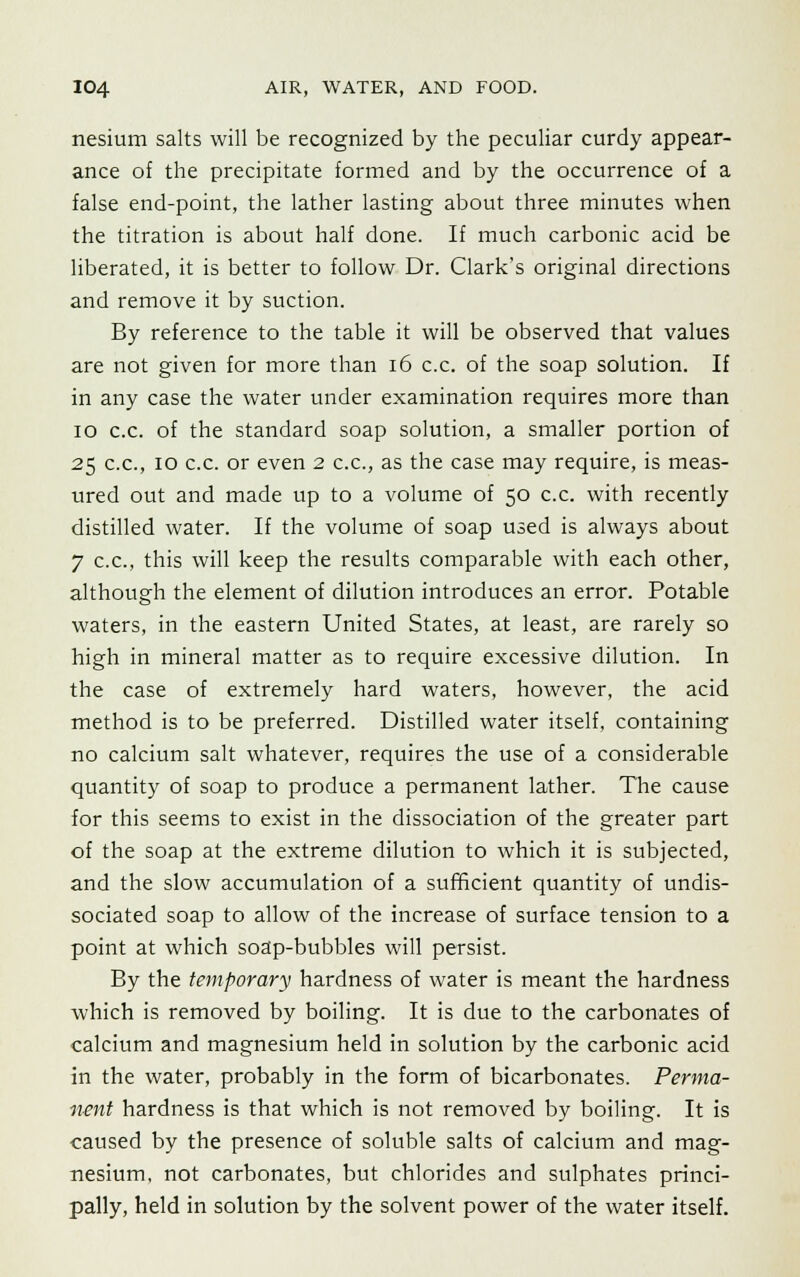 104 AIR, WATER, AND FOOD.

nesium salts will be recognized by the peculiar curdy appearance of the precipitate formed and by the occurrence of a false end-point, the lather lasting about three minutes when the titration is about half done. If much carbonic acid be liberated, it is better to follow Dr. Clark's original directions and remove it by suction.

By reference to the table it will be observed that values are not given for more than 16 c.c. of the soap solution. If in any case the water under examination requires more than 10 c.c. of the standard soap solution, a smaller portion of 25 c.c., 10 c.c. or even 2 c.c., as the case may require, is measured out and made up to a volume of 50 c.c. with recently distilled water. If the volume of soap used is always about 7 c.c., this will keep the results comparable with each other, although the element of dilution introduces an error. Potable waters, in the eastern United States, at least, are rarely so high in mineral matter as to require excessive dilution. In the case of extremely hard waters, however, the acid method is to be preferred. Distilled water itself, containing no calcium salt whatever, requires the use of a considerable quantity of soap to produce a permanent lather. The cause for this seems to exist in the dissociation of the greater part of the soap at the extreme dilution to which it is subjected, and the slow accumulation of a sufficient quantity of undissociated soap to allow of the increase of surface tension to a point at which soap-bubbles will persist.

By the temporary hardness of water is meant the hardness which is removed by boiling. It is due to the carbonates of calcium and magnesium held in solution by the carbonic acid in the water, probably in the form of bicarbonates. Permanent hardness is that which is not removed by boiling. It is caused by the presence of soluble salts of calcium and magnesium, not carbonates, but chlorides and sulphates principally, held in solution by the solvent power of the water itself.